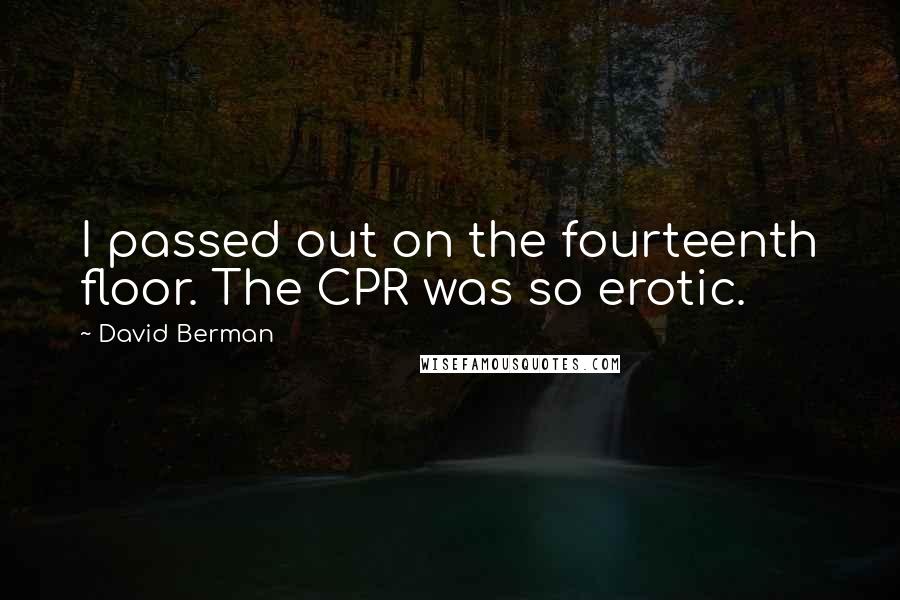 I passed out on the fourteenth floor. The CPR was so erotic.

~ David Berman

WISEFAMOUSQUOTES.COM